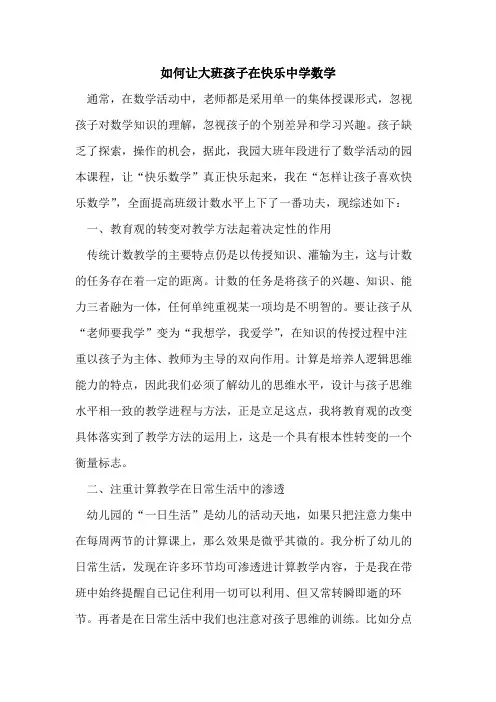 如何让大班孩子在快乐中学数学

通常，在数学活动中，老师都是采用单一的集体授课形式，忽视孩子对数学知识的理解，忽视孩子的个别差异和学习兴趣。孩子缺乏了探索，操作的机会，据此，我园大班年段进行了数学活动的园本课程，让“快乐数学”真正快乐起来，我在“怎样让孩子喜欢快乐数学”，全面提高班级计数水平上下了一番功夫，现综述如下：

一、教育观的转变对教学方法起着决定性的作用

传统计数教学的主要特点仍是以传授知识、灌输为主，这与计数的任务存在着一定的距离。计数的任务是将孩子的兴趣、知识、能力三者融为一体，任何单纯重视某一项均是不明智的。要让孩子从“老师要我学”变为“我想学，我爱学”，在知识的传授过程中注重以孩子为主体、教师为主导的双向作用。计算是培养人逻辑思维能力的特点，因此我们必须了解幼儿的思维水平，设计与孩子思维水平相一致的教学进程与方法，正是立足这点，我将教育观的改变具体落实到了教学方法的运用上，这是一个具有根本性转变的一个衡量标志。

二、注重计算教学在日常生活中的渗透

幼儿园的“一日生活”是幼儿的活动天地，如果只把注意力集中在每周两节的计算课上，那么效果是微乎其微的。我分析了幼儿的日常生活，发现在许多环节均可渗透进计算教学内容，于是我在带班中始终提醒自己记住利用一切可以利用、但又常转瞬即逝的环节。再者是在日常生活中我们也注意对孩子思维的训练。比如分点